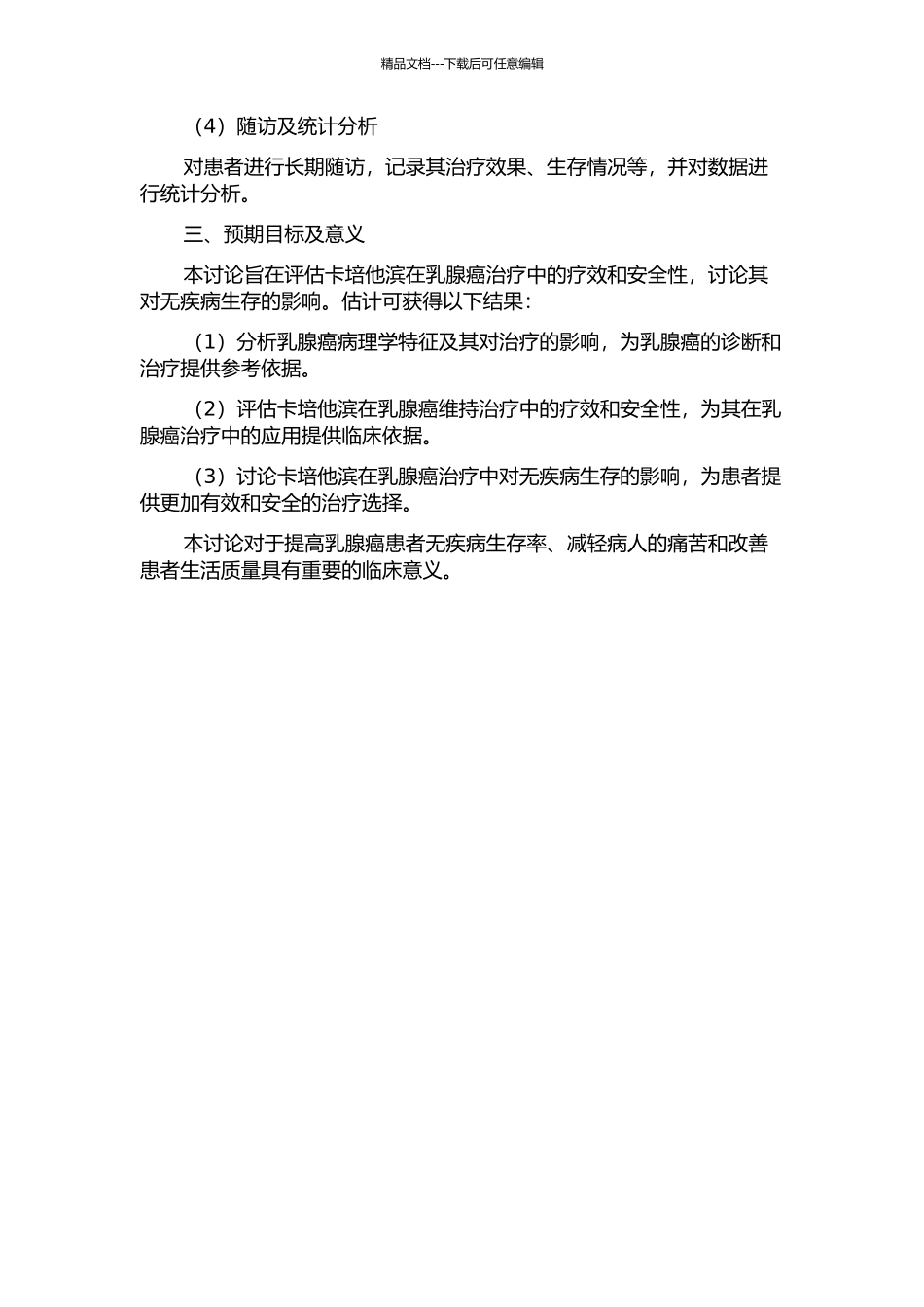 精品文档---下载后可任意编辑

（4）随访及统计分析

对患者进行长期随访，记录其治疗效果、生存情况等，并对数据进行统计分析。

三、预期目标及意义

本讨论旨在评估卡培他滨在乳腺癌治疗中的疗效和安全性，讨论其对无疾病生存的影响。估计可获得以下结果：

（1）分析乳腺癌病理学特征及其对治疗的影响，为乳腺癌的诊断和治疗提供参考依据。

（2）评估卡培他滨在乳腺癌维持治疗中的疗效和安全性，为其在乳腺癌治疗中的应用提供临床依据。

（3）讨论卡培他滨在乳腺癌治疗中对无疾病生存的影响，为患者提供更加有效和安全的治疗选择。

本讨论对于提高乳腺癌患者无疾病生存率、减轻病人的痛苦和改善患者生活质量具有重要的临床意义。